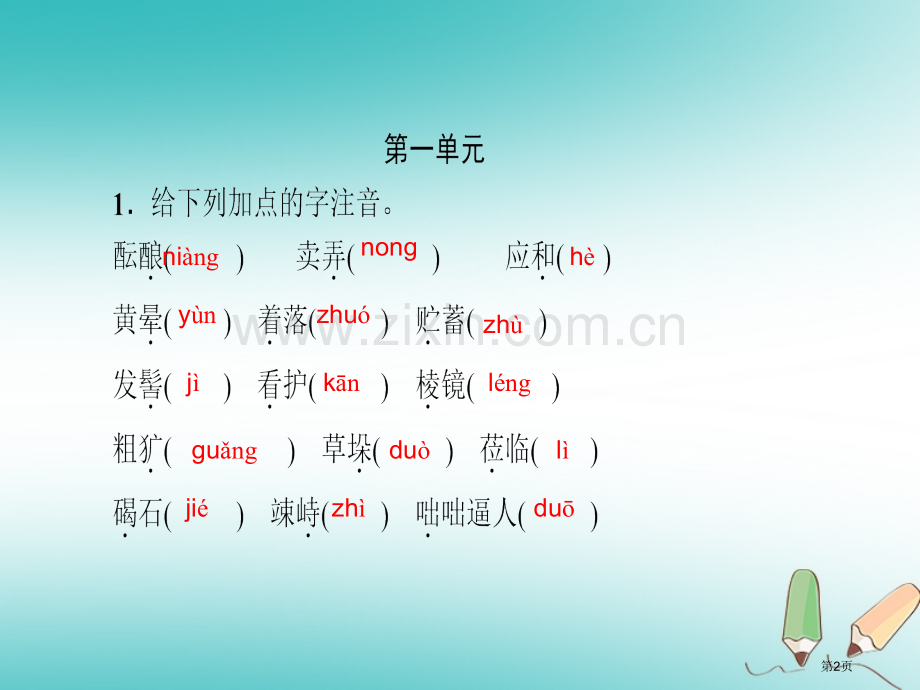 第一单元

1. 给下列加点的字注音。

酝酿( niàng ) 卖弄( nong ) 应和( hè )

黄晕( yùn ) 着落( zhuó ) 贮蓄( zhù )

发髻( jì ) 看护( kān ) 棱镜( léng )

粗犷( guǎng ) 草垛( duò ) 莅临( lì )

碣石( jié ) 竦峙( zhì ) 咄咄逼人( duō )

www.zixin.com.cn

第2页